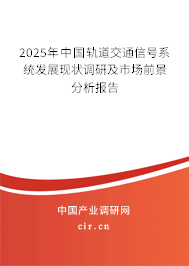 2025年中国轨道交通信号系统发展现状调研及市场前景分析报告

中国产业调研网
cir.cn